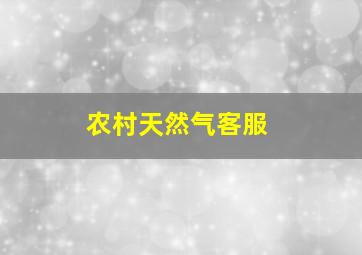 农村天然气客服